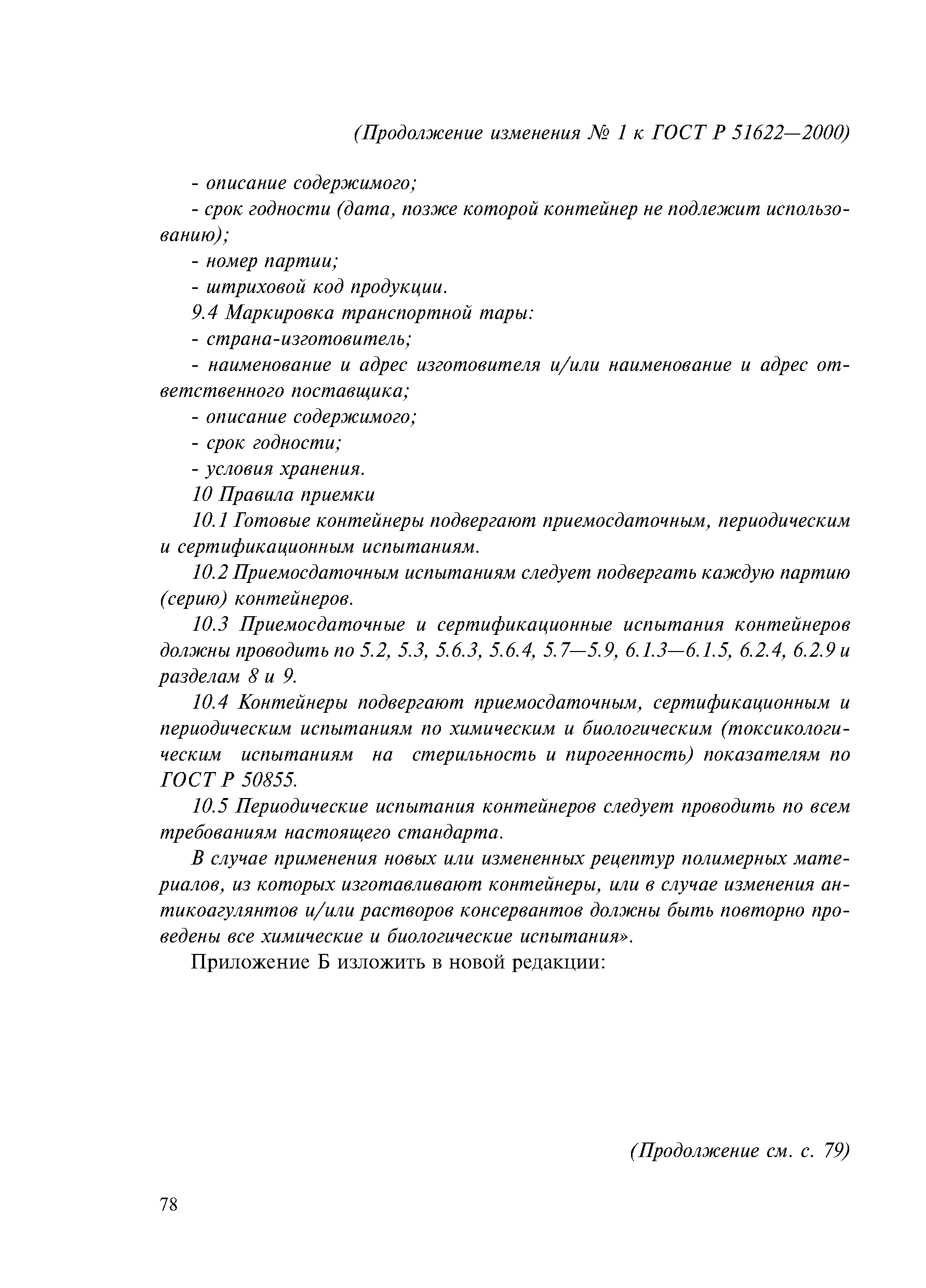 (Продолжение изменения № 1 к ГОСТ Р 51622—2000)

- описание содержимого;
- срок годности (дата, позже которой контейнер не подлежит использованию);
- номер партии;
- штриховой код продукции.

9.4 Маркировка транспортной тары:
- страна-изготовитель;
- наименование и адрес изготовителя и/или наименование и адрес ответственного поставщика;
- описание содержимого;
- срок годности;
- условия хранения.

10 Правила приемки

10.1 Готовые контейнеры подвергают приемосдаточным, периодическим и сертификационным испытаниям.

10.2 Приемосдаточным испытаниям следует подвергать каждую партию (серию) контейнеров.

10.3 Приемосдаточные и сертификационные испытания контейнеров должны проводить по 5.2, 5.3, 5.6.3, 5.6.4, 5.7—5.9, 6.1.3—6.1.5, 6.2.4, 6.2.9 и разделам 8 и 9.

10.4 Контейнеры подвергают приемосдаточным, сертификационным и периодическим испытаниям по химическим и биологическим (токсикологическим испытаниям на стерильность и пирогенность) показателям по ГОСТ Р 50855.

10.5 Периодические испытания контейнеров следует проводить по всем требованиям настоящего стандарта.

В случае применения новых или измененных рецептур полимерных материалов, из которых изготавливают контейнеры, или в случае изменения антикоагулянтов и/или растворов консервантов должны быть повторно проведены все химические и биологические испытания».

Приложение Б изложить в новой редакции:

(Продолжение см. с. 79)

78